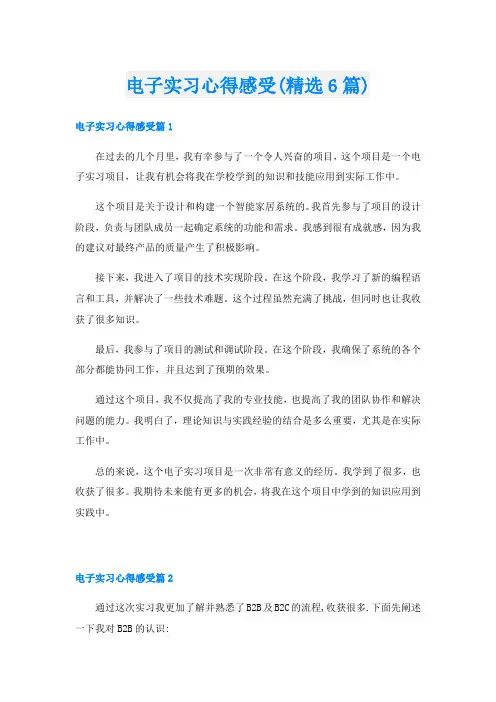 电子实习心得感受(精选6篇)

电子实习心得感受篇1

在过去的几个月里，我有幸参与了一个令人兴奋的项目，这个项目是一个电子实习项目，让我有机会将我在学校学到的知识和技能应用到实际工作中。

这个项目是关于设计和构建一个智能家居系统的。我首先参与了项目的设计阶段，负责与团队成员一起确定系统的功能和需求。我感到很有成就感，因为我的建议对最终产品的质量产生了积极影响。

接下来，我进入了项目的技术实现阶段。在这个阶段，我学习了新的编程语言和工具，并解决了一些技术难题。这个过程虽然充满了挑战，但同时也让我收获了很多知识。

最后，我参与了项目的测试和调试阶段。在这个阶段，我确保了系统的各个部分都能协同工作，并且达到了预期的效果。

通过这个项目，我不仅提高了我的专业技能，也提高了我的团队协作和解决问题的能力。我明白了，理论知识与实践经验的结合是多么重要，尤其是在实际工作中。

总的来说，这个电子实习项目是一次非常有意义的经历。我学到了很多，也收获了很多。我期待未来能有更多的机会，将我在这个项目中学到的知识应用到实践中。

电子实习心得感受篇2

通过这次实习我更加了解并熟悉了B2B及B2C的流程,收获很多.下面先阐述一下我对B2B的认识: